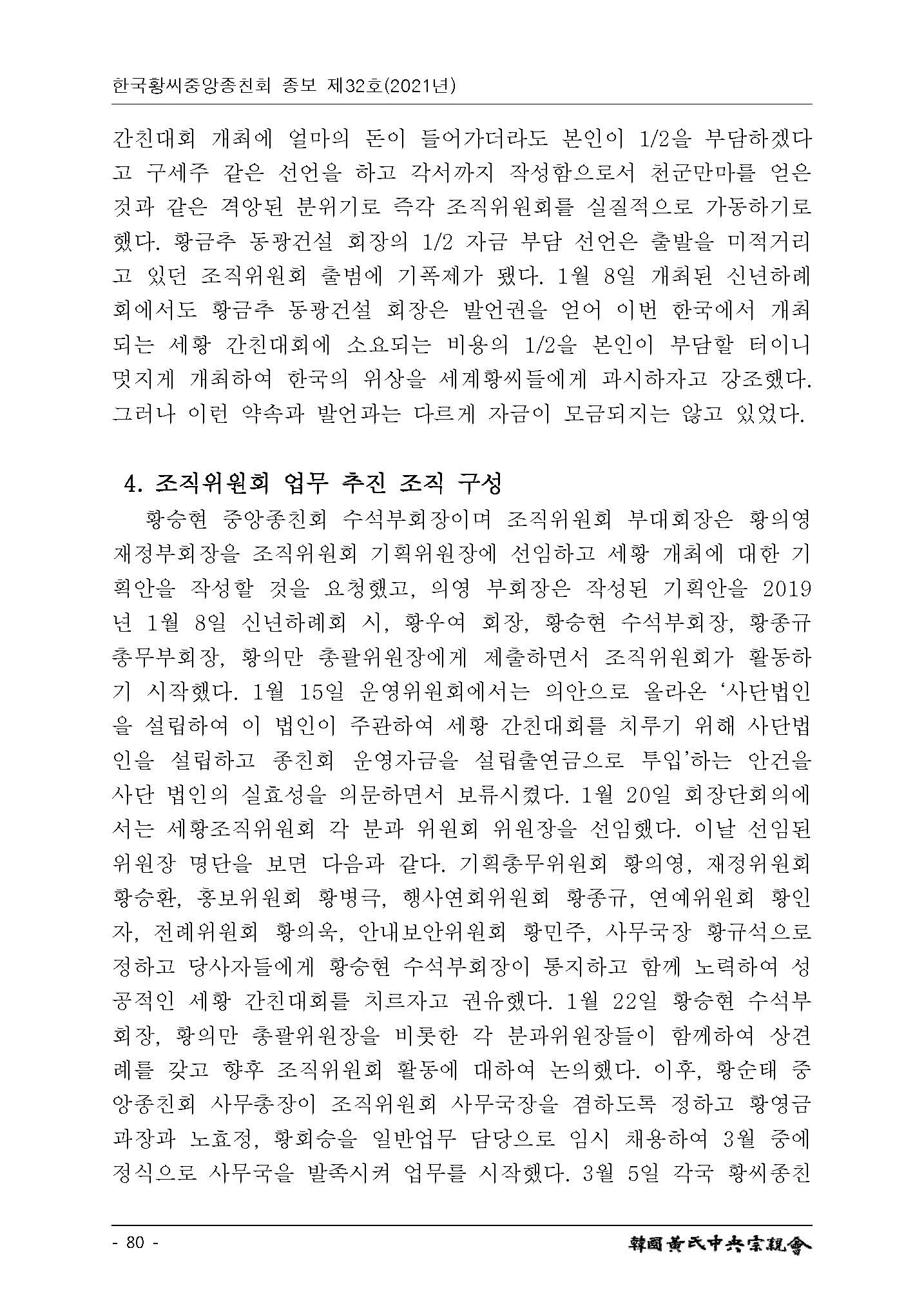 한국황씨중앙종친회 종보 제32호(2021년)

간친대회 개최에 얼마의 돈이 들어가더라도 본인이 1/2을 부담하겠다고 구세주 같은 선언을 하고 각서까지 작성함으로서 천군만마를 얻은 것과 같은 격앙된 분위기로 즉각 조직위원회를 실질적으로 가동하기로 했다. 황금추 동광건설 회장의 1/2 자금 부담 선언은 출발을 미적거리고 있던 조직위원회 출범에 기폭제가 됐다. 1월 8일 개최된 신년하례회에서도 황금추 동광건설 회장은 발언권을 얻어 이번 한국에서 개최되는 세황 간친대회에 소요되는 비용의 1/2을 본인이 부담할 터이니 멋지게 개최하여 한국의 위상을 세계황씨들에게 과시하자고 강조했다. 그러나 이런 약속과 발언과는 다르게 자금이 모금되지는 않고 있었다.

4. 조직위원회 업무 추진 조직 구성

황승현 중앙종친회 수석부회장이며 조직위원회 부대회장은 황의영 재정부회장을 조직위원회 기획위원장에 선임하고 세황 개최에 대한 기획안을 작성할 것을 요청했고, 의영 부회장은 작성된 기획안을 2019년 1월 8일 신년하례회 시, 황우여 회장, 황승현 수석부회장, 황종규 총무부회장, 황의만 총괄위원장에게 제출하면서 조직위원회가 활동하기 시작했다. 1월 15일 운영위원회에서는 의안으로 올라온 '사단법인을 설립하여 이 법인이 주관하여 세황 간친대회를 치루기 위해 사단법인을 설립하고 종친회 운영자금을 설립출연금으로 투입'하는 안건을 사단 법인의 실효성을 의문하면서 보류시켰다. 1월 20일 회장단회의에서는 세황조직위원회 각 분과 위원회 위원장을 선임했다. 이날 선임된 위원장 명단을 보면 다음과 같다. 기획총무위원회 황의영, 재정위원회 황승환, 홍보위원회 황병극, 행사연회위원회 황종규, 연예위원회 황인자, 전례위원회 황의욱, 안내보안위원회 황민주, 사무국장 황규석으로 정하고 당사자들에게 황승현 수석부회장이 통지하고 함께 노력하여 성공적인 세황 간친대회를 치르자고 권유했다. 1월 22일 황승현 수석부회장, 황의만 총괄위원장을 비롯한 각 분과위원장들이 함께하여 상견례를 갖고 향후 조직위원회 활동에 대하여 논의했다. 이후, 황순태 중앙종친회 사무총장이 조직위원회 사무국장을 겸하도록 정하고 황영금 과장과 노효정, 황회승을 일반업무 담당으로 임시 채용하여 3월 중에 정식으로 사무국을 발족시켜 업무를 시작했다. 3월 5일 각국 황씨종친

- 80 -

韓國黃氏中央宗親會